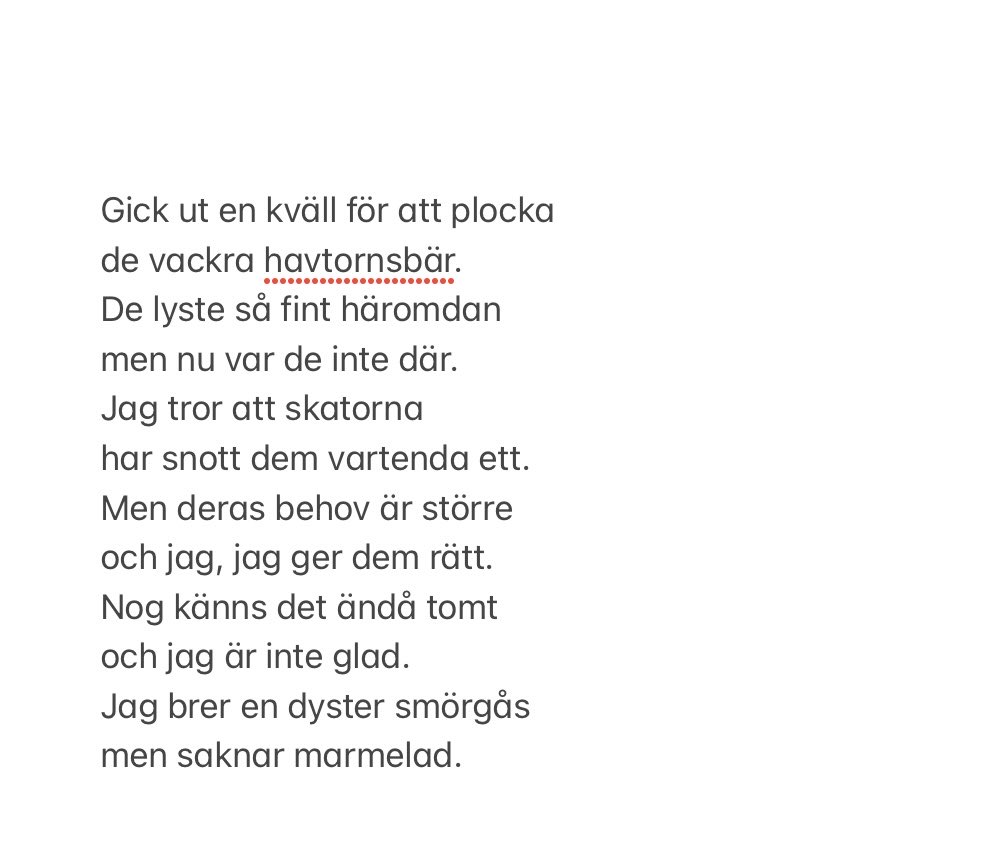 Gick ut en kväll för att plocka
de vackra havtornsbär.
De lyste så fint häromdan
men nu var de inte där.
Jag tror att skatorna
har snott dem vartenda ett.
Men deras behov är större
och jag, jag ger dem rätt.
Nog känns det ändå tomt
och jag är inte glad.
Jag brer en dyster smörgås
men saknar marmelad.